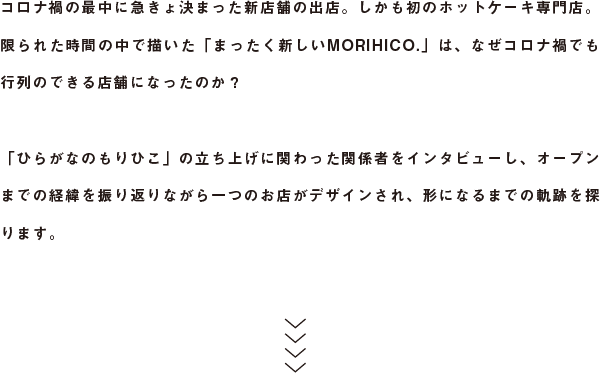 コロナ禍の最中に急きょ決まった新店舗の出店。しかも初のホットケーキ専門店。限られた時間の中で描いた「まったく新しいMORIHICO.」は、なぜコロナ禍でも行列のできる店舗になったのか？

「ひらがなのもりひこ」の立ち上げに関わった関係者をインタビューし、オープンまでの経緯を振り返りながら一つのお店がデザインされ、形になるまでの軌跡を探ります。